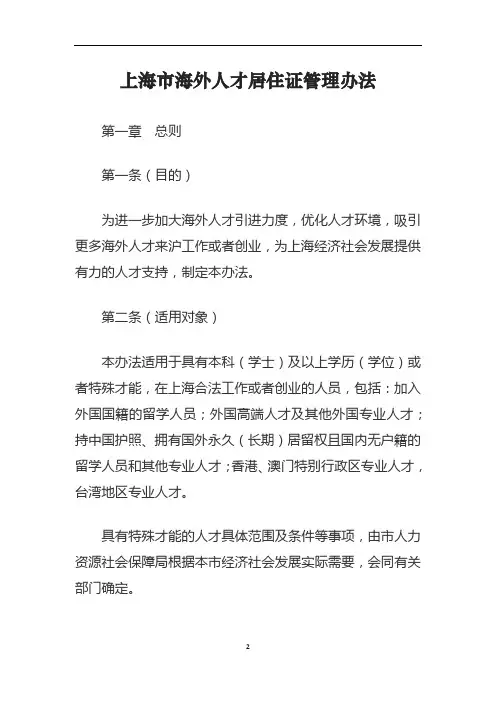 上海市海外人才居住证管理办法

第一章　总则

第一条（目的）

为进一步加大海外人才引进力度，优化人才环境，吸引更多海外人才来沪工作或者创业，为上海经济社会发展提供有力的人才支持，制定本办法。

第二条（适用对象）

本办法适用于具有本科（学士）及以上学历（学位）或者特殊才能，在上海合法工作或者创业的人员，包括：加入外国国籍的留学人员；外国高端人才及其他外国专业人才；持中国护照、拥有国外永久（长期）居留权且国内无户籍的留学人员和其他专业人才；香港、澳门特别行政区专业人才，台湾地区专业人才。

具有特殊才能的人才具体范围及条件等事项，由市人力资源社会保障局根据本市经济社会发展实际需要，会同有关部门确定。

2